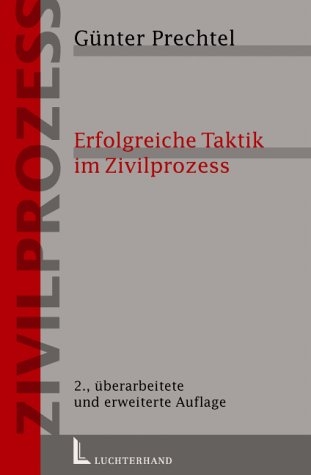 ZIVILPROZESS

Günter Prechtel

Erfolgreiche Taktik im Zivilprozess

2., überarbeitete und erweiterte Auflage

LUCHTERHAND